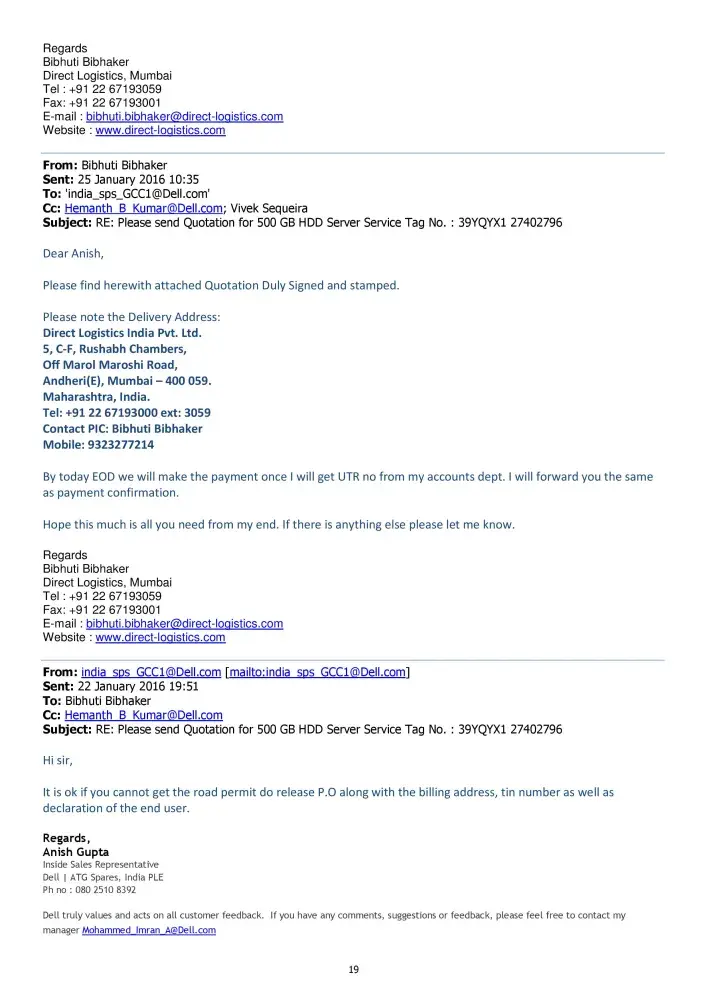 Regards
Bibhuti Bibhaker
Direct Logistics, Mumbai
Tel : +91 22 67193059
Fax: +91 22 67193001
E-mail : bibhuti.bibhaker@direct-logistics.com
Website : www.direct-logistics.com

From: Bibhuti Bibhaker
Sent: 25 January 2016 10:35
To: 'india_sps_GCC1@Dell.com'
Cc: Hemanth_B_Kumar@Dell.com; Vivek Sequeira
Subject: RE: Please send Quotation for 500 GB HDD Server Service Tag No. : 39YQYX1 27402796

Dear Anish,

Please find herewith attached Quotation Duly Signed and stamped.

Please note the Delivery Address:
Direct Logistics India Pvt. Ltd.
5, C-F, Rushabh Chambers,
Off Marol Maroshi Road,
Andheri(E), Mumbai – 400 059.
Maharashtra, India.
Tel: +91 22 67193000 ext: 3059
Contact PIC: Bibhuti Bibhaker
Mobile: 9323277214

By today EOD we will make the payment once I will get UTR no from my accounts dept. I will forward you the same as payment confirmation.

Hope this much is all you need from my end. If there is anything else please let me know.

Regards
Bibhuti Bibhaker
Direct Logistics, Mumbai
Tel : +91 22 67193059
Fax: +91 22 67193001
E-mail : bibhuti.bibhaker@direct-logistics.com
Website : www.direct-logistics.com

From: india_sps_GCC1@Dell.com [mailto:india_sps_GCC1@Dell.com]
Sent: 22 January 2016 19:51
To: Bibhuti Bibhaker
Cc: Hemanth_B_Kumar@Dell.com
Subject: RE: Please send Quotation for 500 GB HDD Server Service Tag No. : 39YQYX1 27402796

Hi sir,

It is ok if you cannot get the road permit do release P.O along with the billing address, tin number as well as declaration of the end user.

Regards,
Anish Gupta
Inside Sales Representative
Dell | ATG Spares, India PLE
Ph no : 080 2510 8392

Dell truly values and acts on all customer feedback. If you have any comments, suggestions or feedback, please feel free to contact my manager Mohammed_Imran_A@Dell.com

19